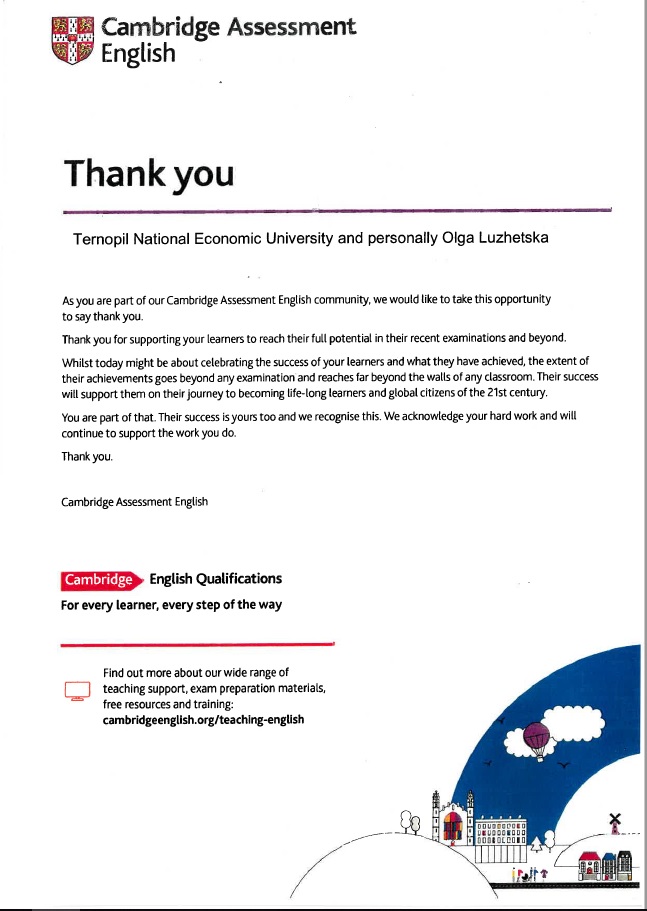 Cambridge Assessment English

Thank you

Ternopil National Economic University and personally Olga Luzhetska

As you are part of our Cambridge Assessment English community, we would like to take this opportunity to say thank you.

Thank you for supporting your learners to reach their full potential in their recent examinations and beyond.

Whilst today might be about celebrating the success of your learners and what they have achieved, the extent of their achievements goes beyond any examination and reaches far beyond the walls of any classroom. Their success will support them on their journey to becoming life-long learners and global citizens of the 21st century.

You are part of that. Their success is yours too and we recognise this. We acknowledge your hard work and will continue to support the work you do.

Thank you.

Cambridge Assessment English

Cambridge English Qualifications
For every learner, every step of the way

Find out more about our wide range of teaching support, exam preparation materials, free resources and training:
cambridgeenglish.org/teaching-english